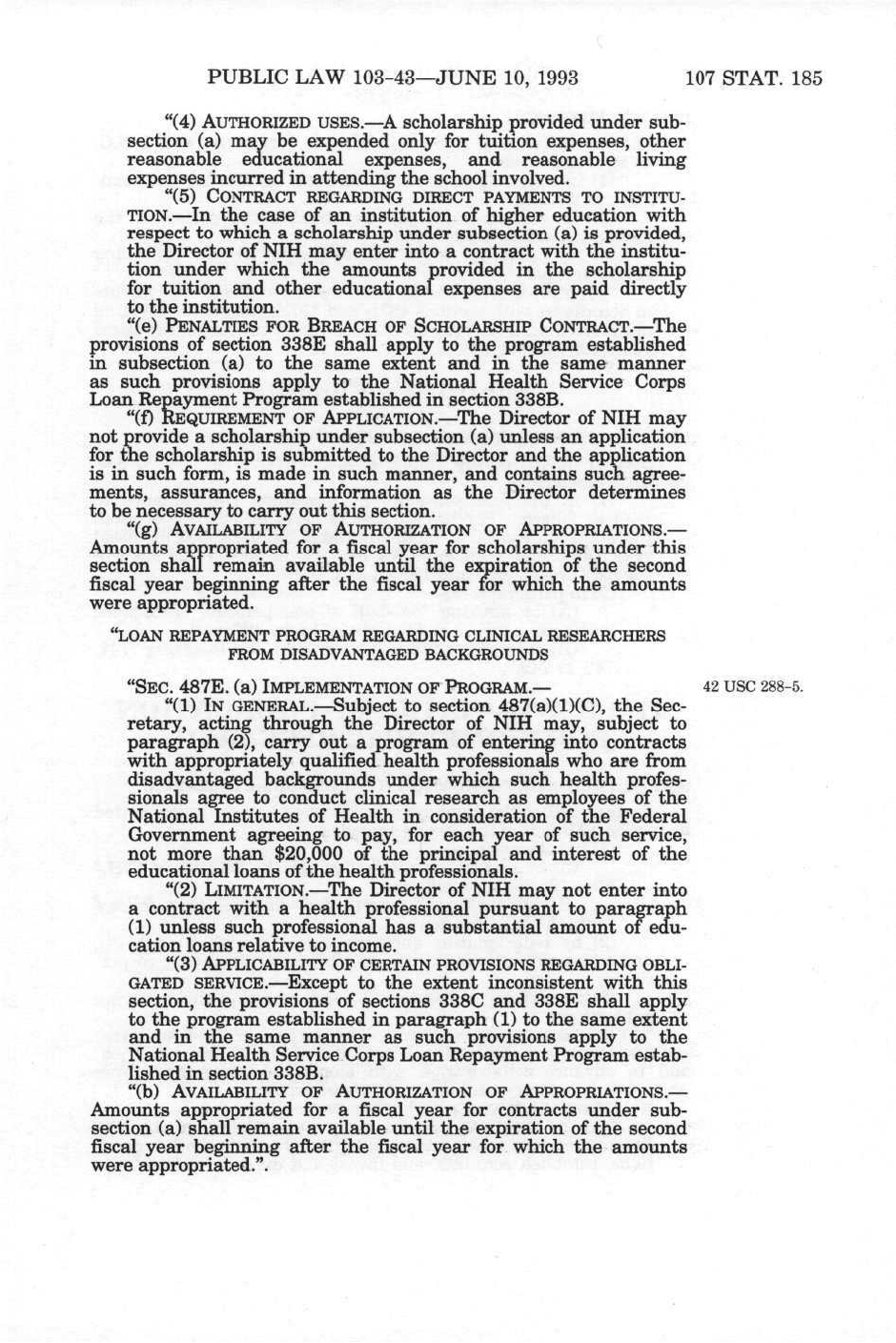 PUBLIC LAW 103-43—JUNE 10, 1993 107 STAT. 185

"(4) AUTHORIZED USES.—A scholarship provided under subsection (a) may be expended only for tuition expenses, other reasonable educational expenses, and reasonable living expenses incurred in attending the school involved.

"(5) CONTRACT REGARDING DIRECT PAYMENTS TO INSTITUTION.—In the case of an institution of higher education with respect to which a scholarship under subsection (a) is provided, the Director of NIH may enter into a contract with the institution under which the amounts provided in the scholarship for tuition and other educational expenses are paid directly to the institution.

"(e) PENALTIES FOR BREACH OF SCHOLARSHIP CONTRACT.—The provisions of section 338E shall apply to the program established in subsection (a) to the same extent and in the same manner as such provisions apply to the National Health Service Corps Loan Repayment Program established in section 338B.

"(f) REQUIREMENT OF APPLICATION.—The Director of NIH may not provide a scholarship under subsection (a) unless an application for the scholarship is submitted to the Director and the application is in such form, is made in such manner, and contains such agreements, assurances, and information as the Director determines to be necessary to carry out this section.

"(g) AVAILABILITY OF AUTHORIZATION OF APPROPRIATIONS.—Amounts appropriated for a fiscal year for scholarships under this section shall remain available until the expiration of the second fiscal year beginning after the fiscal year for which the amounts were appropriated.

"LOAN REPAYMENT PROGRAM REGARDING CLINICAL RESEARCHERS FROM DISADVANTAGED BACKGROUNDS

"SEC. 487E. (a) IMPLEMENTATION OF PROGRAM.—

42 USC 288-5.

"(1) IN GENERAL.—Subject to section 487(a)(1)(C), the Secretary, acting through the Director of NIH may, subject to paragraph (2), carry out a program of entering into contracts with appropriately qualified health professionals who are from disadvantaged backgrounds under which such health professionals agree to conduct clinical research as employees of the National Institutes of Health in consideration of the Federal Government agreeing to pay, for each year of such service, not more than $20,000 of the principal and interest of the educational loans of the health professionals.

"(2) LIMITATION.—The Director of NIH may not enter into a contract with a health professional pursuant to paragraph (1) unless such professional has a substantial amount of education loans relative to income.

"(3) APPLICABILITY OF CERTAIN PROVISIONS REGARDING OBLIGATED SERVICE.—Except to the extent inconsistent with this section, the provisions of sections 338C and 338E shall apply to the program established in paragraph (1) to the same extent and in the same manner as such provisions apply to the National Health Service Corps Loan Repayment Program established in section 338B.

"(b) AVAILABILITY OF AUTHORIZATION OF APPROPRIATIONS.—Amounts appropriated for a fiscal year for contracts under subsection (a) shall remain available until the expiration of the second fiscal year beginning after the fiscal year for which the amounts were appropriated.".